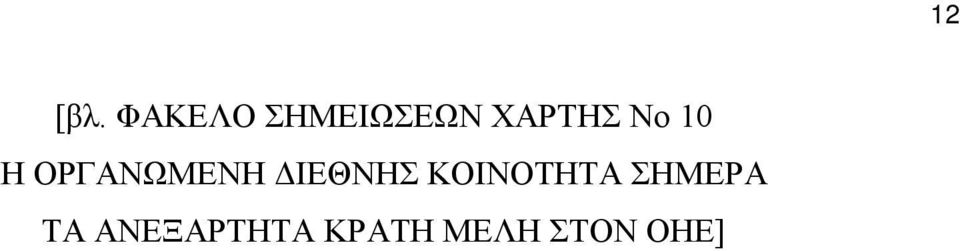 12

[βλ. ΦΑΚΕΛΟ ΣΗΜΕΙΩΣΕΩΝ ΧΑΡΤΗΣ Νο 10
Η ΟΡΓΑΝΩΜΕΝΗ ΔΙΕΘΝΗΣ ΚΟΙΝΟΤΗΤΑ ΣΗΜΕΡΑ
ΤΑ ΑΝΕΞΑΡΤΗΤΑ ΚΡΑΤΗ ΜΕΛΗ ΣΤΟΝ ΟΗΕ]